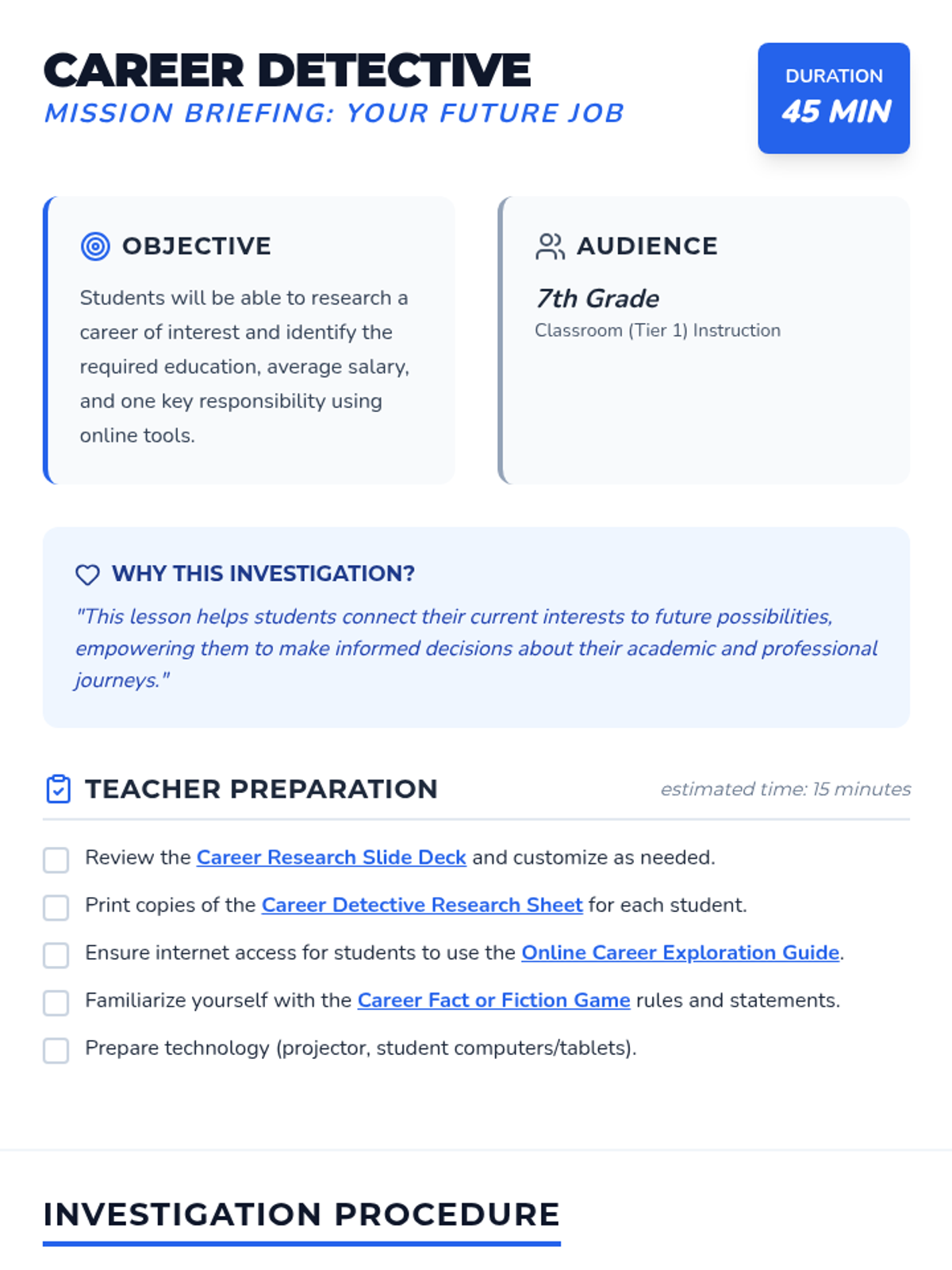 CAREER DETECTIVE
MISSION BRIEFING: YOUR FUTURE JOB

DURATION
45 MIN

OBJECTIVE

Students will be able to research a career of interest and identify the required education, average salary, and one key responsibility using online tools.

AUDIENCE

7th Grade
Classroom (Tier 1) Instruction

WHY THIS INVESTIGATION?

"This lesson helps students connect their current interests to future possibilities, empowering them to make informed decisions about their academic and professional journeys."

TEACHER PREPARATION

estimated time: 15 minutes

Review the Career Research Slide Deck and customize as needed.

Print copies of the Career Detective Research Sheet for each student.

Ensure internet access for students to use the Online Career Exploration Guide.

Familiarize yourself with the Career Fact or Fiction Game rules and statements.

Prepare technology (projector, student computers/tablets).

INVESTIGATION PROCEDURE